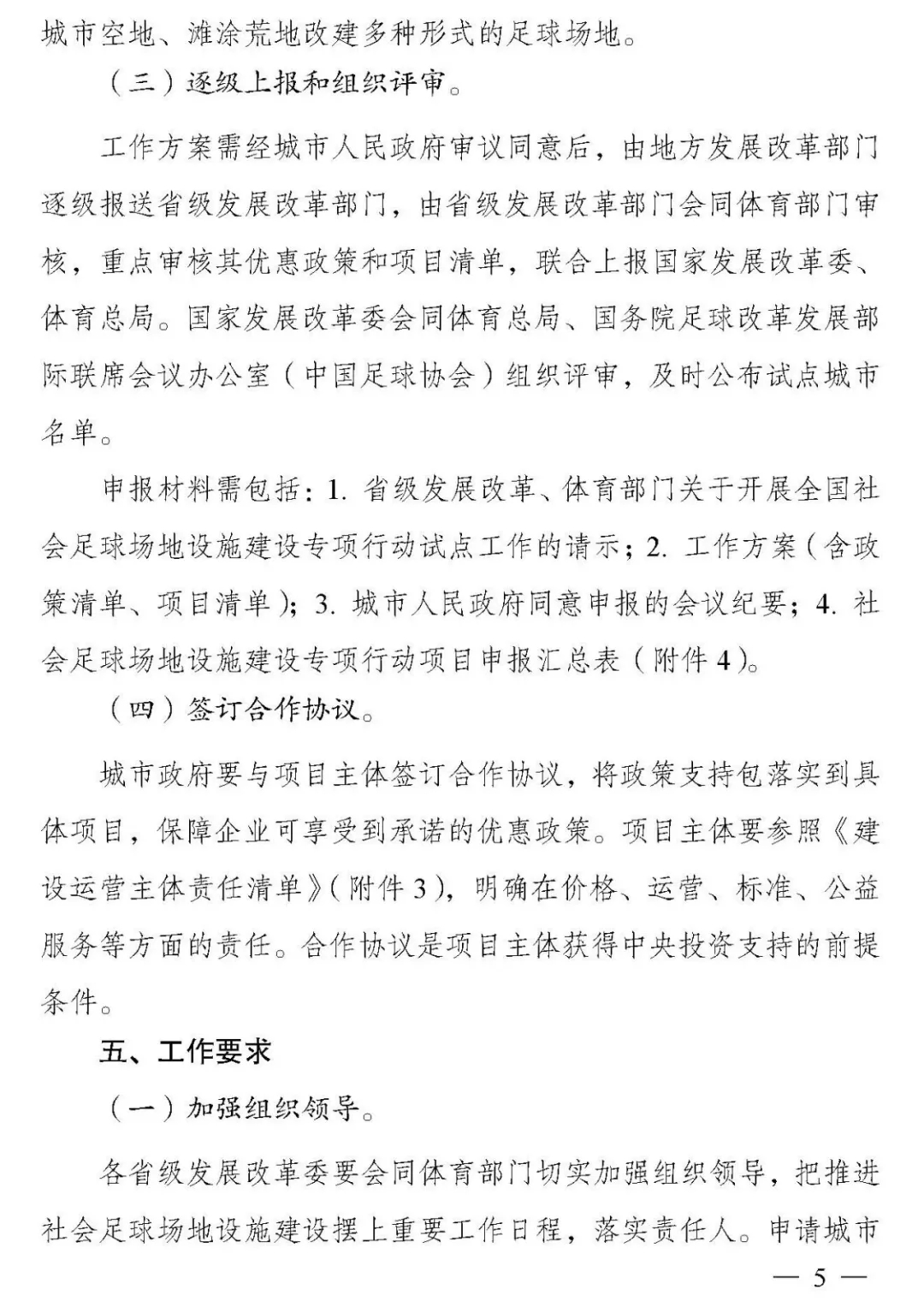 城市空地、滩涂荒地改建多种形式的足球场地。

（三）逐级上报和组织评审。

工作方案需经城市人民政府审议同意后，由地方发展改革部门逐级报送省级发展改革部门，由省级发展改革部门会同体育部门审核，重点审核其优惠政策和项目清单，联合上报国家发展改革委、体育总局。国家发展改革委会同体育总局、国务院足球改革发展部际联席会议办公室（中国足球协会）组织评审，及时公布试点城市名单。

申报材料需包括：1. 省级发展改革、体育部门关于开展全国社会足球场地设施建设专项行动试点工作的请示；2. 工作方案（含政策清单、项目清单）；3. 城市人民政府同意申报的会议纪要；4. 社会足球场地设施建设专项行动项目申报汇总表（附件 4）。

（四）签订合作协议。

城市政府要与项目主体签订合作协议，将政策支持包落实到具体项目，保障企业可享受到承诺的优惠政策。项目主体要参照《建设运营主体责任清单》（附件 3），明确在价格、运营、标准、公益服务等方面的责任。合作协议是项目主体获得中央投资支持的前提条件。

五、工作要求

（一）加强组织领导。

各省级发展改革委要会同体育部门切实加强组织领导，把推进社会足球场地设施建设摆上重要工作日程，落实责任人。申请城市

— 5 —